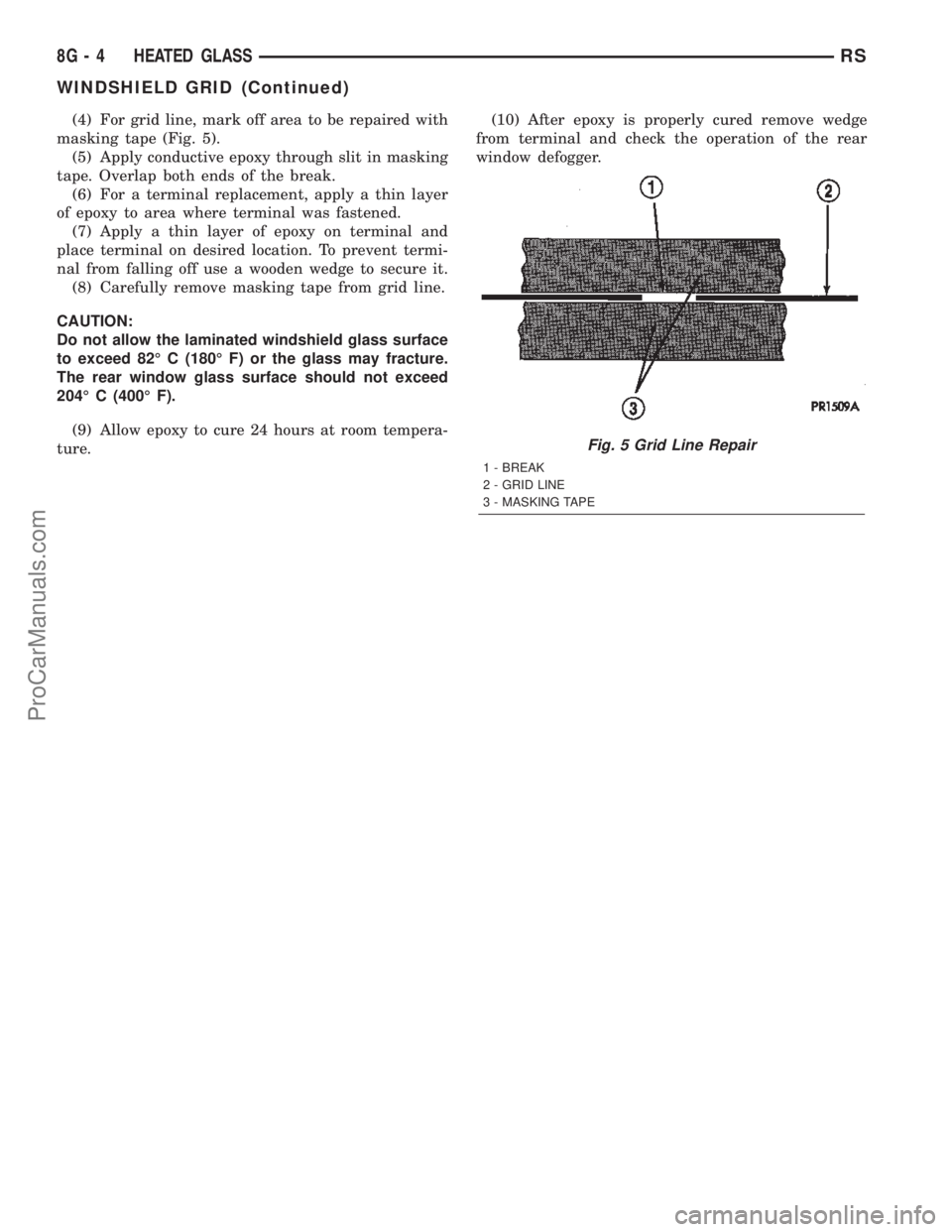 8G - 4 HEATED GLASS RS

WINDSHIELD GRID (Continued)

(4) For grid line, mark off area to be repaired with masking tape (Fig. 5).

(5) Apply conductive epoxy through slit in masking tape. Overlap both ends of the break.

(6) For a terminal replacement, apply a thin layer of epoxy to area where terminal was fastened.

(7) Apply a thin layer of epoxy on terminal and place terminal on desired location. To prevent terminal from falling off use a wooden wedge to secure it.

(8) Carefully remove masking tape from grid line.

CAUTION:
Do not allow the laminated windshield glass surface to exceed 82° C (180° F) or the glass may fracture. The rear window glass surface should not exceed 204° C (400° F).

(9) Allow epoxy to cure 24 hours at room temperature.

(10) After epoxy is properly cured remove wedge from terminal and check the operation of the rear window defogger.

1
2
3
PR1509A

Fig. 5 Grid Line Repair

1 - BREAK
2 - GRID LINE
3 - MASKING TAPE

ProCarManuals.com

carmanualsonline.info